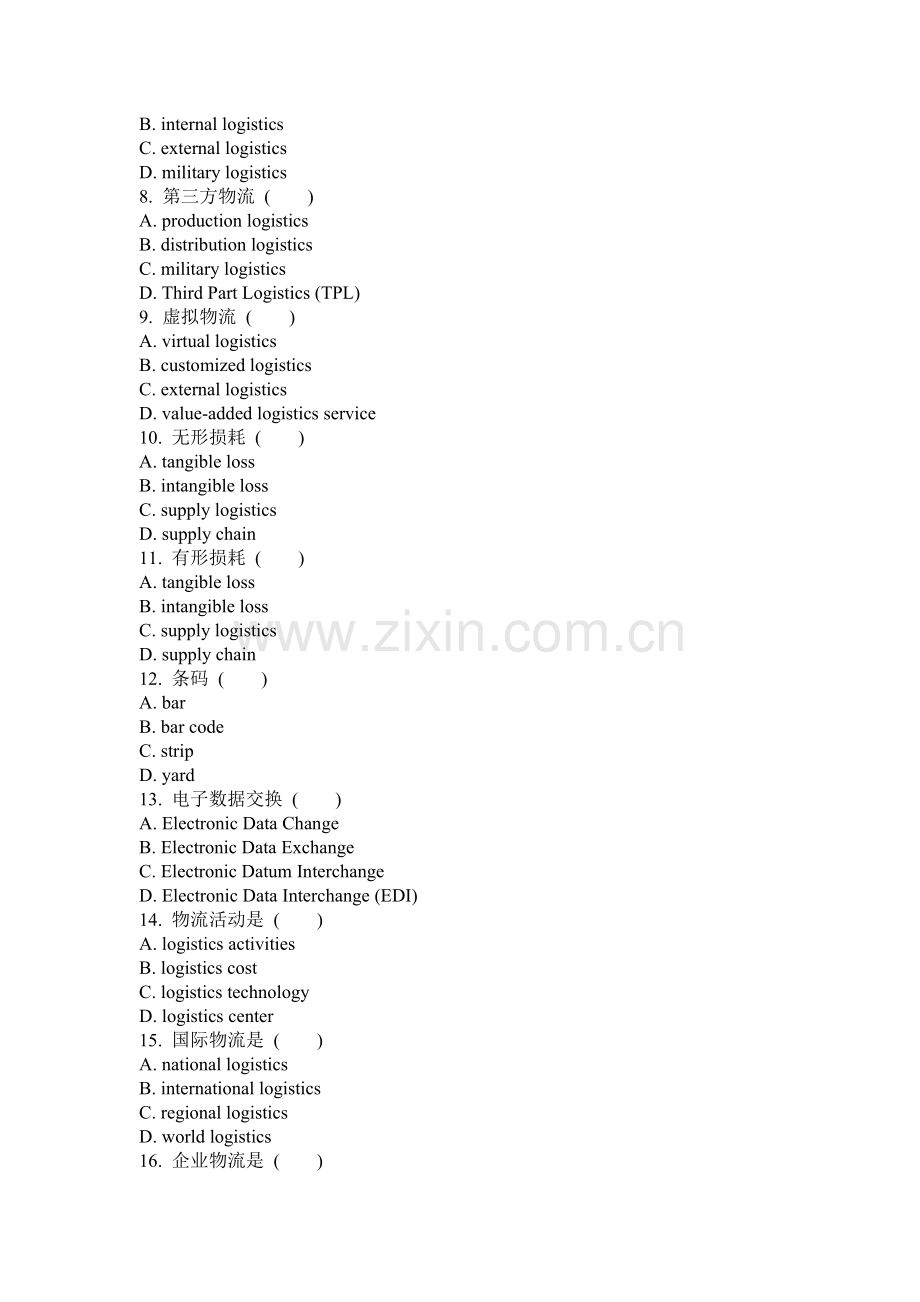 B. internal logistics
C. external logistics
D. military logistics
8. 第三方物流（　　）
A. production logistics
B. distribution logistics
C. military logistics
D. Third Part Logistics (TPL)
9. 虚拟物流（　　）
A. virtual logistics
B. customized logistics
C. external logistics
D. value-added logistics service
10. 无形损耗（　　）
A. tangible loss
B. intangible loss
C. supply logistics
D. supply chain
11. 有形损耗（　　）
A. tangible loss
B. intangible loss
C. supply logistics
D. supply chain
12. 条码（　　）
A. bar
B. bar code
C. strip
D. yard
13. 电子数据交换（　　）
A. Electronic Data Change
B. Electronic Data Exchange
C. Electronic Datum Interchange
D. Electronic Data Interchange (EDI)
14. 物流活动是（　　）
A. logistics activities
B. logistics cost
C. logistics technology
D. logistics center
15. 国际物流是（　　）
A. national logistics
B. international logistics
C. regional logistics
D. world logistics
16. 企业物流是（　　）
www.zixin.com.cn